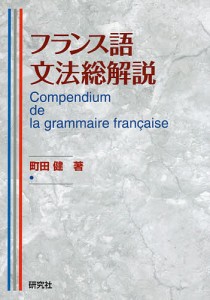 フランス語
文法総解説

Compendium
de
la grammaire française

町田 健 著

研究社